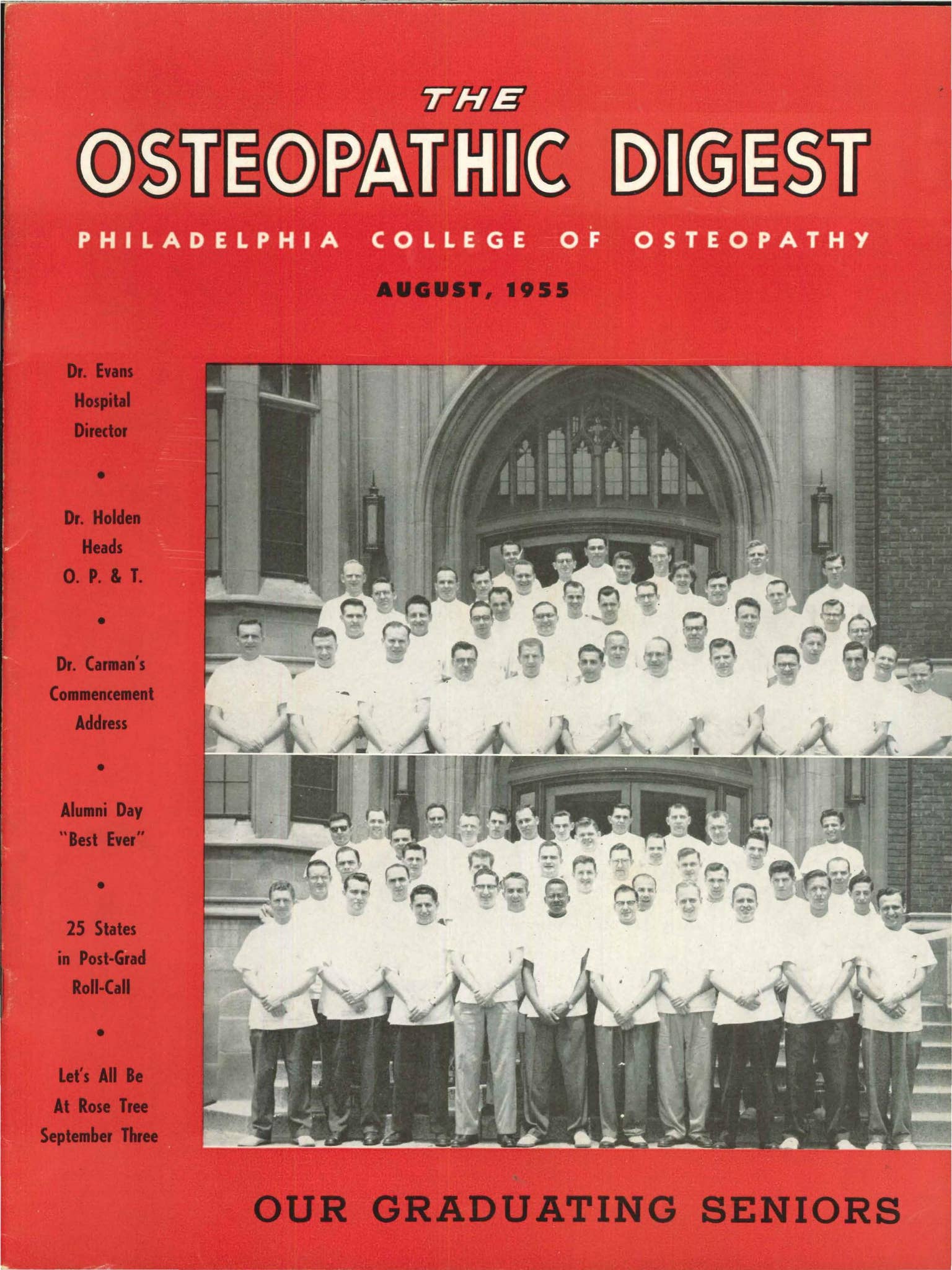 THE

OSTEOPATHIC DIGEST

PHILADELPHIA COLLEGE OF OSTEOPATHY

AUGUST, 1955

Dr. Evans
Hospital
Director

•

Dr. Holden
Heads
O. P. & T.

•

Dr. Carman's
Commencement
Address

•

Alumni Day
"Best Ever"

•

25 States
in Post-Grad
Roll-Call

•

Let's All Be
At Rose Tree
September Three

OUR GRADUATING SENIORS